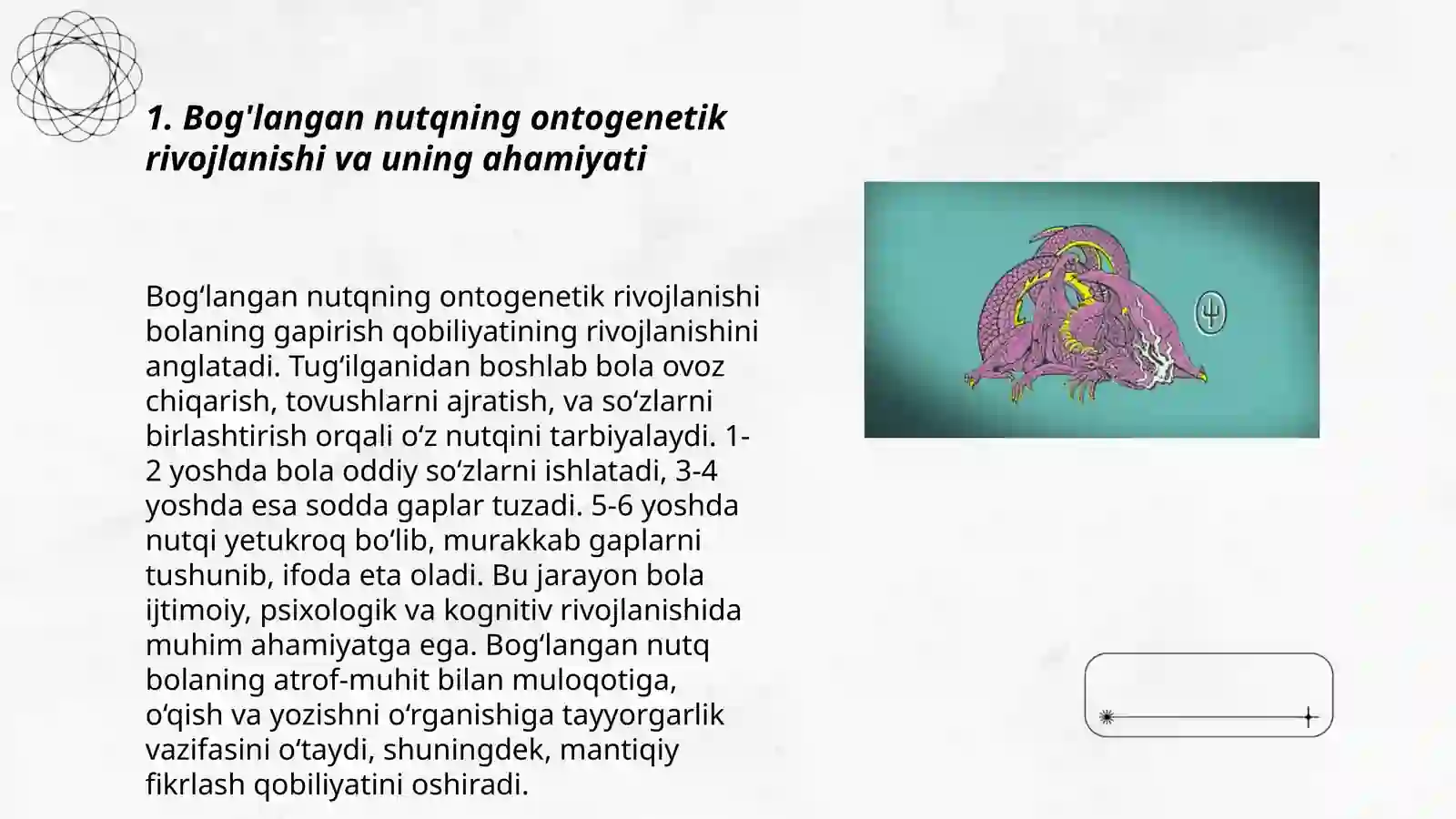 1. Bog'langan nutqning ontogenetik rivojlanishi va uning ahamiyati

Bogʻlangan nutqning ontogenetik rivojlanishi bolaning gapirish qobiliyatining rivojlanishini anglatadi. Tugʻilganidan boshlab bola ovoz chiqarish, tovushlarni ajratish, va soʻzlarni birlashtirish orqali oʻz nutqini tarbiyalaydi. 1-2 yoshda bola oddiy soʻzlarni ishlatadi, 3-4 yoshda esa sodda gaplar tuzadi. 5-6 yoshda nutqi yetukroq boʻlib, murakkab gaplarni tushunib, ifoda eta oladi. Bu jarayon bola ijtimoiy, psixologik va kognitiv rivojlanishida muhim ahamiyatga ega. Bogʻlangan nutq bolaning atrof-muhit bilan muloqotiga, oʻqish va yozishni oʻrganishiga tayyorgarlik vazifasini oʻtaydi, shuningdek, mantiqiy fikrlash qobiliyatini oshiradi.